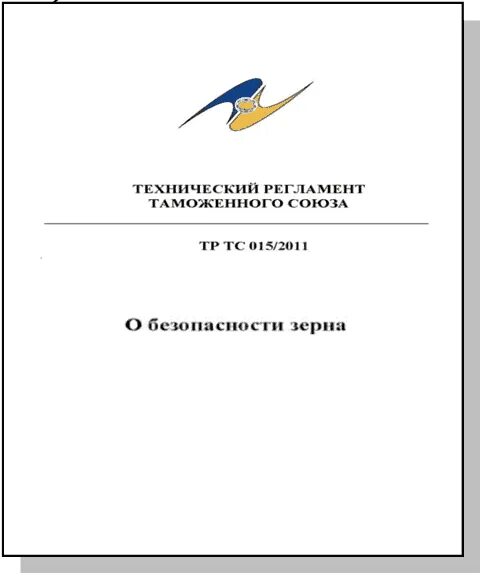 ТЕХНИЧЕСКИЙ РЕГЛАМЕНТ
ТАМОЖЕННОГО СОЮЗА

ТР ТС 015/2011

О безопасности зерна